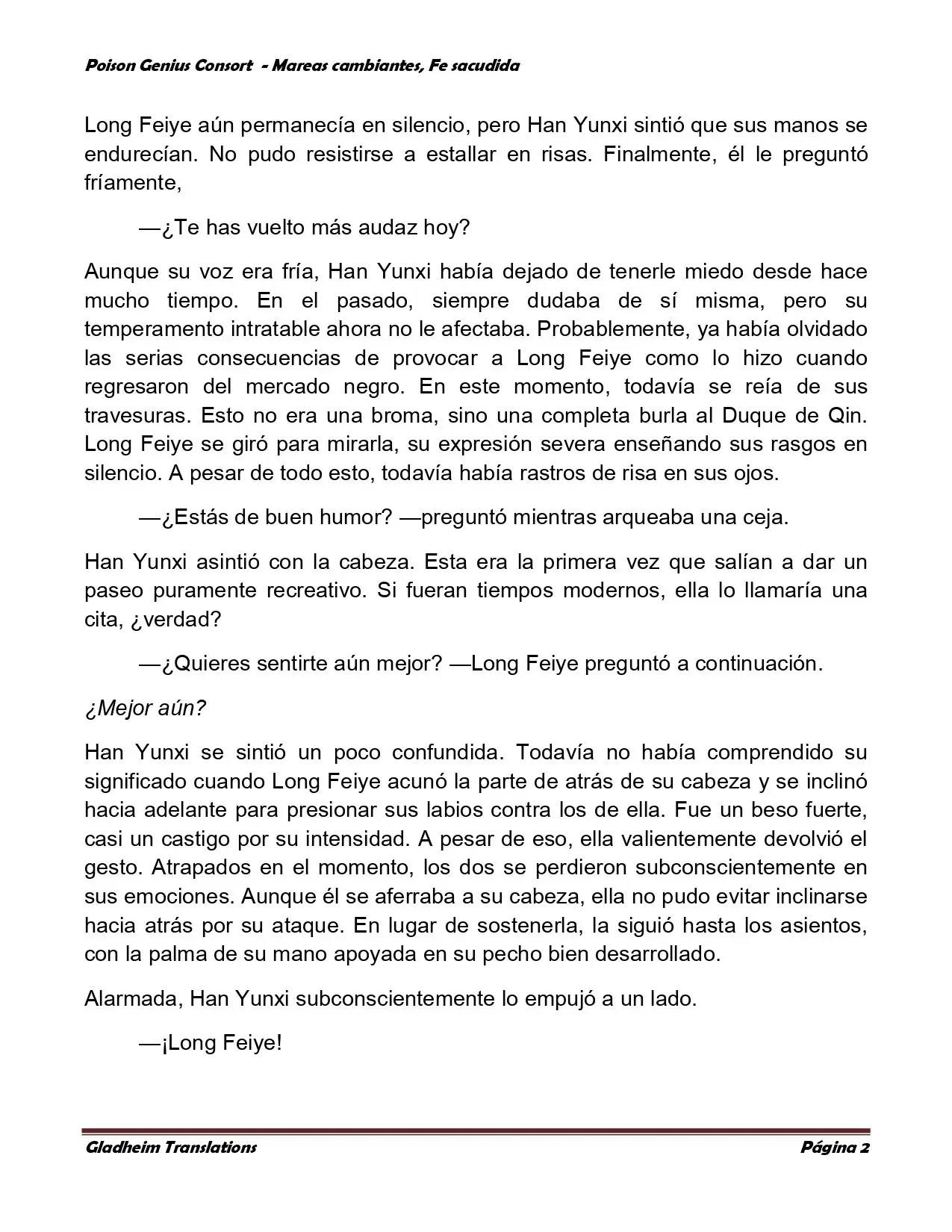 Poison Genius Consort - Mareas cambiantes, Fe sacudida

Long Feiye aún permanecía en silencio, pero Han Yunxi sintió que sus manos se endurecían. No pudo resistirse a estallar en risas. Finalmente, él le preguntó fríamente,

—¿Te has vuelto más audaz hoy?

Aunque su voz era fría, Han Yunxi había dejado de tenerle miedo desde hace mucho tiempo. En el pasado, siempre dudaba de sí misma, pero su temperamento intratable ahora no le afectaba. Probablemente, ya había olvidado las serias consecuencias de provocar a Long Feiye como lo hizo cuando regresaron del mercado negro. En este momento, todavía se reía de sus travesuras. Esto no era una broma, sino una completa burla al Duque de Qin. Long Feiye se giró para mirarla, su expresión severa enseñando sus rasgos en silencio. A pesar de todo esto, todavía había rastros de risa en sus ojos.

—¿Estás de buen humor? —preguntó mientras arqueaba una ceja.

Han Yunxi asintió con la cabeza. Esta era la primera vez que salían a dar un paseo puramente recreativo. Si fueran tiempos modernos, ella lo llamaría una cita, ¿verdad?

—¿Quieres sentirte aún mejor? —Long Feiye preguntó a continuación.

¿Mejor aún?

Han Yunxi se sintió un poco confundida. Todavía no había comprendido su significado cuando Long Feiye acunó la parte de atrás de su cabeza y se inclinó hacia adelante para presionar sus labios contra los de ella. Fue un beso fuerte, casi un castigo por su intensidad. A pesar de eso, ella valientemente devolvió el gesto. Atrapados en el momento, los dos se perdieron subconscientemente en sus emociones. Aunque él se aferraba a su cabeza, ella no pudo evitar inclinarse hacia atrás por su ataque. En lugar de sostenerla, la siguió hasta los asientos, con la palma de su mano apoyada en su pecho bien desarrollado.

Alarmada, Han Yunxi subconscientemente lo empujó a un lado.

—¡Long Feiye!

Gladheim Translations Página 2